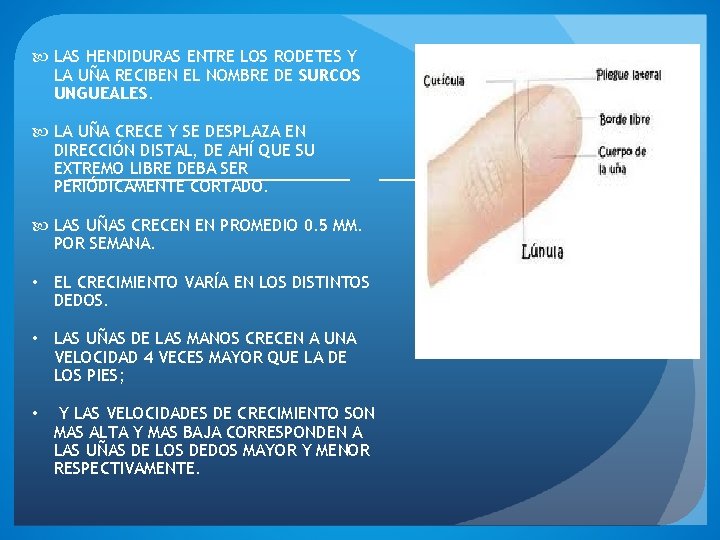 LAS HENDIDURAS ENTRE LOS RODETES Y LA UÑA RECIBEN EL NOMBRE DE SURCOS UNGUEALES.

LA UÑA CRECE Y SE DESPLAZA EN DIRECCIÓN DISTAL, DE AHÍ QUE SU EXTREMO LIBRE DEBA SER PERIÓDICAMENTE CORTADO.

LAS UÑAS CRECEN EN PROMEDIO 0.5 MM. POR SEMANA.

• EL CRECIMIENTO VARÍA EN LOS DISTINTOS DEDOS.

• LAS UÑAS DE LAS MANOS CRECEN A UNA VELOCIDAD 4 VECES MAYOR QUE LA DE LOS PIES;

• Y LAS VELOCIDADES DE CRECIMIENTO SON MAS ALTA Y MAS BAJA CORRESPONDEN A LAS UÑAS DE LOS DEDOS MAYOR Y MENOR RESPECTIVAMENTE.

Cutícula
Pliegue lateral
Borde libre
Cuerpo de la uña
Lúnula